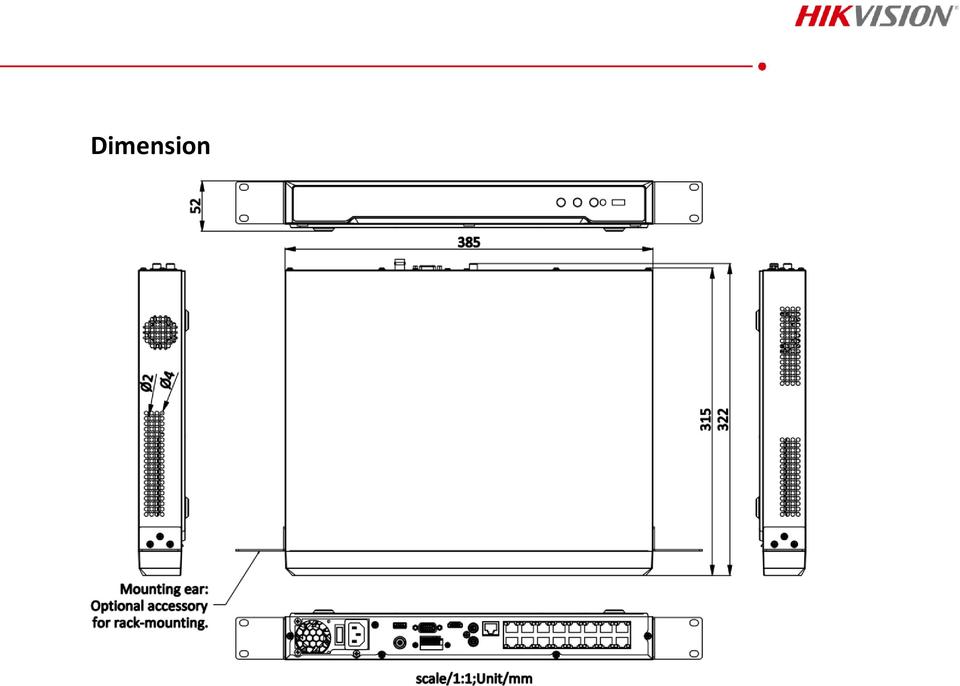 HIKVISION

Dimension

52

385

Ø2

Ø4

315

322

Mounting ear: Optional accessory for rack-mounting.

scale/1:1;Unit/mm